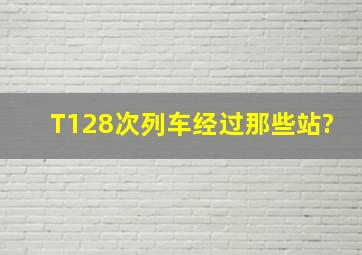 T128次列车经过那些站?